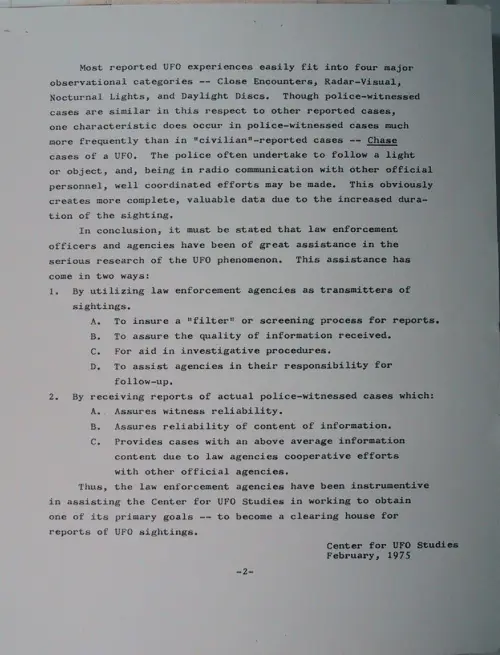 Most reported UFO experiences easily fit into four major observational categories -- Close Encounters, Radar-Visual, Nocturnal Lights, and Daylight Discs. Though police-witnessed cases are similar in this respect to other reported cases, one characteristic does occur in police-witnessed cases much more frequently than in "civilian"-reported cases -- Chase cases of a UFO. The police often undertake to follow a light or object, and, being in radio communication with other official personnel, well coordinated efforts may be made. This obviously creates more complete, valuable data due to the increased duration of the sighting.

In conclusion, it must be stated that law enforcement officers and agencies have been of great assistance in the serious research of the UFO phenomenon. This assistance has come in two ways:

1. By utilizing law enforcement agencies as transmitters of sightings.
A. To insure a "filter" or screening process for reports.
B. To assure the quality of information received.
C. For aid in investigative procedures.
D. To assist agencies in their responsibility for follow-up.

2. By receiving reports of actual police-witnessed cases which:
A. Assures witness reliability.
B. Assures reliability of content of information.
C. Provides cases with an above average information content due to law agencies cooperative efforts with other official agencies.

Thus, the law enforcement agencies have been instrumentive in assisting the Center for UFO Studies in working to obtain one of its primary goals -- to become a clearing house for reports of UFO sightings.

Center for UFO Studies
February, 1975

-2-